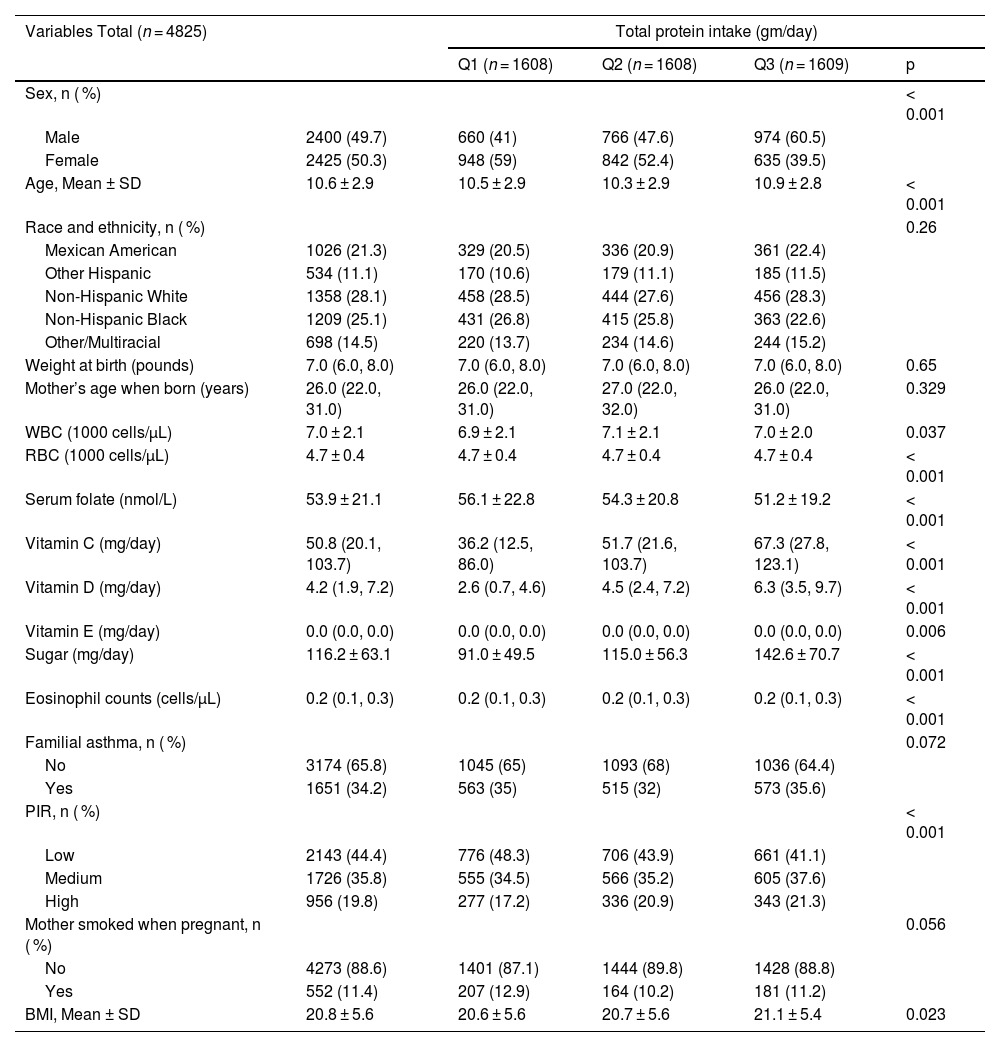 | Variables Total ($n = 4825$) | | Total protein intake (gm/day) | | | |
|---|---|---|---|---|---|
| | | Q1 ($n = 1608$) | Q2 ($n = 1608$) | Q3 ($n = 1609$) | p |
| Sex, n ( %) | | | | | < 0.001 |
| Male | 2400 (49.7) | 660 (41) | 766 (47.6) | 974 (60.5) | |
| Female | 2425 (50.3) | 948 (59) | 842 (52.4) | 635 (39.5) | |
| Age, Mean ± SD | 10.6 ± 2.9 | 10.5 ± 2.9 | 10.3 ± 2.9 | 10.9 ± 2.8 | < 0.001 |
| Race and ethnicity, n ( %) | | | | | 0.26 |
| Mexican American | 1026 (21.3) | 329 (20.5) | 336 (20.9) | 361 (22.4) | |
| Other Hispanic | 534 (11.1) | 170 (10.6) | 179 (11.1) | 185 (11.5) | |
| Non-Hispanic White | 1358 (28.1) | 458 (28.5) | 444 (27.6) | 456 (28.3) | |
| Non-Hispanic Black | 1209 (25.1) | 431 (26.8) | 415 (25.8) | 363 (22.6) | |
| Other/Multiracial | 698 (14.5) | 220 (13.7) | 234 (14.6) | 244 (15.2) | |
| Weight at birth (pounds) | 7.0 (6.0, 8.0) | 7.0 (6.0, 8.0) | 7.0 (6.0, 8.0) | 7.0 (6.0, 8.0) | 0.65 |
| Mother's age when born (years) | 26.0 (22.0, 31.0) | 26.0 (22.0, 31.0) | 27.0 (22.0, 32.0) | 26.0 (22.0, 31.0) | 0.329 |
| WBC (1000 cells/µL) | 7.0 ± 2.1 | 6.9 ± 2.1 | 7.1 ± 2.1 | 7.0 ± 2.0 | 0.037 |
| RBC (1000 cells/µL) | 4.7 ± 0.4 | 4.7 ± 0.4 | 4.7 ± 0.4 | 4.7 ± 0.4 | < 0.001 |
| Serum folate (nmol/L) | 53.9 ± 21.1 | 56.1 ± 22.8 | 54.3 ± 20.8 | 51.2 ± 19.2 | < 0.001 |
| Vitamin C (mg/day) | 50.8 (20.1, 103.7) | 36.2 (12.5, 86.0) | 51.7 (21.6, 103.7) | 67.3 (27.8, 123.1) | < 0.001 |
| Vitamin D (mg/day) | 4.2 (1.9, 7.2) | 2.6 (0.7, 4.6) | 4.5 (2.4, 7.2) | 6.3 (3.5, 9.7) | < 0.001 |
| Vitamin E (mg/day) | 0.0 (0.0, 0.0) | 0.0 (0.0, 0.0) | 0.0 (0.0, 0.0) | 0.0 (0.0, 0.0) | 0.006 |
| Sugar (mg/day) | 116.2 ± 63.1 | 91.0 ± 49.5 | 115.0 ± 56.3 | 142.6 ± 70.7 | < 0.001 |
| Eosinophil counts (cells/µL) | 0.2 (0.1, 0.3) | 0.2 (0.1, 0.3) | 0.2 (0.1, 0.3) | 0.2 (0.1, 0.3) | < 0.001 |
| Familial asthma, n ( %) | | | | | 0.072 |
| No | 3174 (65.8) | 1045 (65) | 1093 (68) | 1036 (64.4) | |
| Yes | 1651 (34.2) | 563 (35) | 515 (32) | 573 (35.6) | |
| PIR, n ( %) | | | | | < 0.001 |
| Low | 2143 (44.4) | 776 (48.3) | 706 (43.9) | 661 (41.1) | |
| Medium | 1726 (35.8) | 555 (34.5) | 566 (35.2) | 605 (37.6) | |
| High | 956 (19.8) | 277 (17.2) | 336 (20.9) | 343 (21.3) | |
| Mother smoked when pregnant, n ( %) | | | | | 0.056 |
| No | 4273 (88.6) | 1401 (87.1) | 1444 (89.8) | 1428 (88.8) | |
| Yes | 552 (11.4) | 207 (12.9) | 164 (10.2) | 181 (11.2) | |
| BMI, Mean ± SD | 20.8 ± 5.6 | 20.6 ± 5.6 | 20.7 ± 5.6 | 21.1 ± 5.4 | 0.023 |